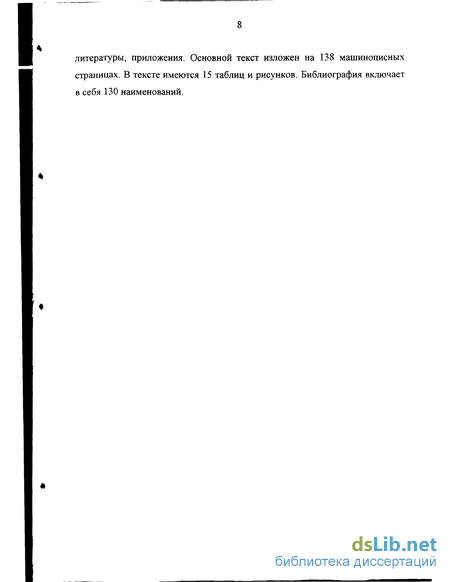 8

литературы, приложения. Основной текст изложен на 138 машинописных страницах. В тексте имеются 15 таблиц и рисунков. Библиография включает в себя 130 наименований.

dsLib.net
библиотека диссертаций